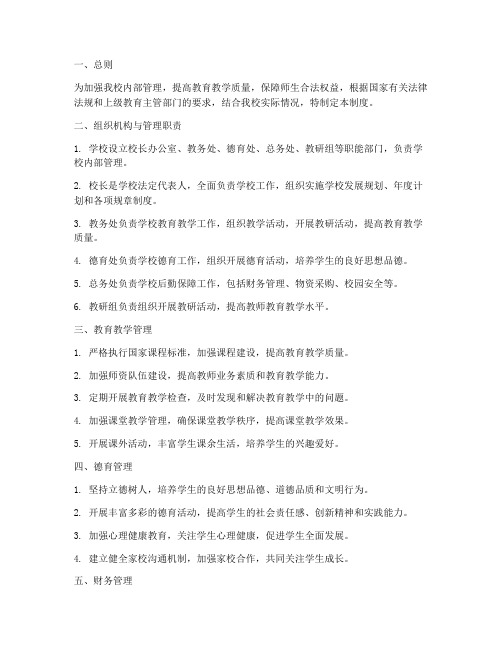 一、总则

为加强我校内部管理，提高教育教学质量，保障师生合法权益，根据国家有关法律法规和上级教育主管部门的要求，结合我校实际情况，特制定本制度。

二、组织机构与管理职责

1. 学校设立校长办公室、教务处、德育处、总务处、教研组等职能部门，负责学校内部管理。

2. 校长是学校法定代表人，全面负责学校工作，组织实施学校发展规划、年度计划和各项规章制度。

3. 教务处负责学校教育教学工作，组织教学活动，开展教研活动，提高教育教学质量。

4. 德育处负责学校德育工作，组织开展德育活动，培养学生的良好思想品德。

5. 总务处负责学校后勤保障工作，包括财务管理、物资采购、校园安全等。

6. 教研组负责组织开展教研活动，提高教师教育教学水平。

三、教育教学管理

1. 严格执行国家课程标准，加强课程建设，提高教育教学质量。

2. 加强师资队伍建设，提高教师业务素质和教育教学能力。

3. 定期开展教育教学检查，及时发现和解决教育教学中的问题。

4. 加强课堂教学管理，确保课堂教学秩序，提高课堂教学效果。

5. 开展课外活动，丰富学生课余生活，培养学生的兴趣爱好。

四、德育管理

1. 坚持立德树人，培养学生的良好思想品德、道德品质和文明行为。

2. 开展丰富多彩的德育活动，提高学生的社会责任感、创新精神和实践能力。

3. 加强心理健康教育，关注学生心理健康，促进学生全面发展。

4. 建立健全家校沟通机制，加强家校合作，共同关注学生成长。

五、财务管理